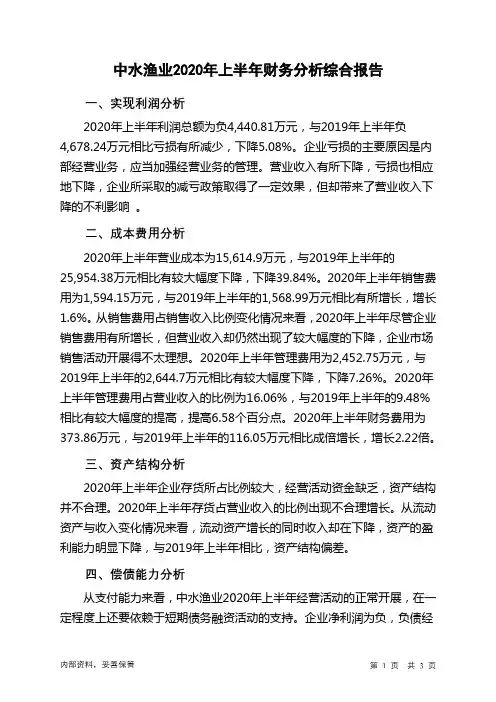 中水渔业2020年上半年财务分析综合报告

一、实现利润分析

2020年上半年利润总额为负4,440.81万元，与2019年上半年负4,678.24万元相比亏损有所减少，下降5.08%。企业亏损的主要原因是内部经营业务，应当加强经营业务的管理。营业收入有所下降，亏损也相应地下降，企业所采取的减亏政策取得了一定效果，但却带来了营业收入下降的不利影响 。

二、成本费用分析

2020年上半年营业成本为15,614.9万元，与2019年上半年的25,954.38万元相比有较大幅度下降，下降39.84%。2020年上半年销售费用为1,594.15万元，与2019年上半年的1,568.99万元相比有所增长，增长1.6%。从销售费用占销售收入比例变化情况来看，2020年上半年尽管企业销售费用有所增长，但营业收入却仍然出现了较大幅度的下降，企业市场销售活动开展得不太理想。2020年上半年管理费用为2,452.75万元，与2019年上半年的2,644.7万元相比有较大幅度下降，下降7.26%。2020年上半年管理费用占营业收入的比例为16.06%，与2019年上半年的9.48%相比有较大幅度的提高，提高6.58个百分点。2020年上半年财务费用为373.86万元，与2019年上半年的116.05万元相比成倍增长，增长2.22倍。

三、资产结构分析

2020年上半年企业存货所占比例较大，经营活动资金缺乏，资产结构并不合理。2020年上半年存货占营业收入的比例出现不合理增长。从流动资产与收入变化情况来看，流动资产增长的同时收入却在下降，资产的盈利能力明显下降，与2019年上半年相比，资产结构偏差。

四、偿债能力分析

从支付能力来看，中水渔业2020年上半年经营活动的正常开展，在一定程度上还要依赖于短期债务融资活动的支持。企业净利润为负，负债经

内部资料，妥善保管

第 1 页 共 3 页